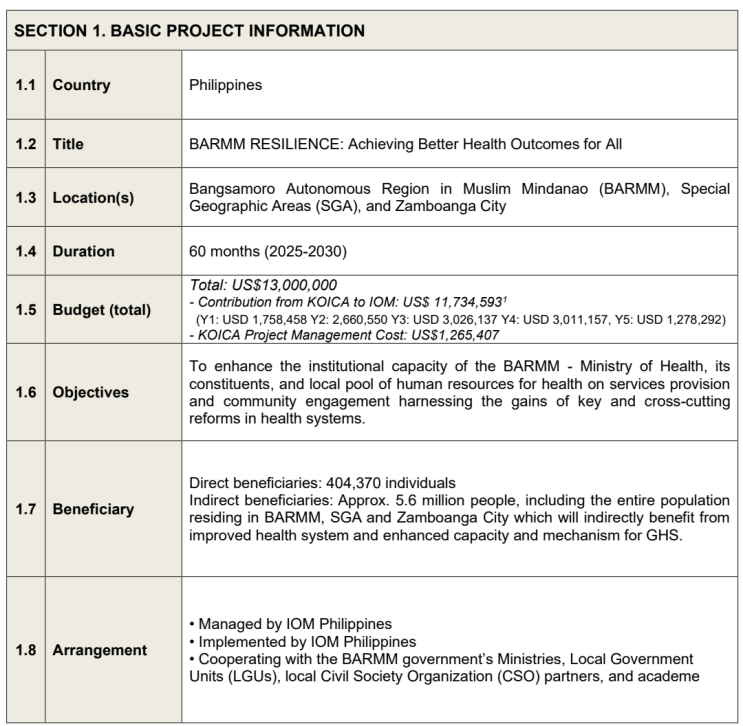 | SECTION 1. BASIC PROJECT INFORMATION | | |
|---|---|---|
| 1.1 | Country | Philippines |
| 1.2 | Title | BARMM RESILIENCE: Achieving Better Health Outcomes for All |
| 1.3 | Location(s) | Bangsamoro Autonomous Region in Muslim Mindanao (BARMM), Special Geographic Areas (SGA), and Zamboanga City |
| 1.4 | Duration | 60 months (2025-2030) |
| 1.5 | Budget (total) | Total: US$13,000,000 - Contribution from KOICA to IOM: US$ 11,734,593$^{1}$ (Y1: USD 1,758,458 Y2: 2,660,550 Y3: USD 3,026,137 Y4: USD 3,011,157, Y5: USD 1,278,292) - KOICA Project Management Cost: US$1,265,407 |
| 1.6 | Objectives | To enhance the institutional capacity of the BARMM - Ministry of Health, its constituents, and local pool of human resources for health on services provision and community engagement harnessing the gains of key and cross-cutting reforms in health systems. |
| 1.7 | Beneficiary | Direct beneficiaries: 404,370 individuals Indirect beneficiaries: Approx. 5.6 million people, including the entire population residing in BARMM, SGA and Zamboanga City which will indirectly benefit from improved health system and enhanced capacity and mechanism for GHS. |
| 1.8 | Arrangement | • Managed by IOM Philippines • Implemented by IOM Philippines • Cooperating with the BARMM government's Ministries, Local Government Units (LGUs), local Civil Society Organization (CSO) partners, and academe |